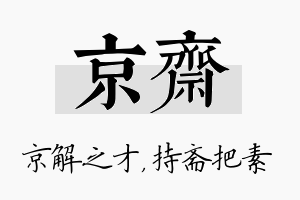 京齋

京解之才，持斋把素